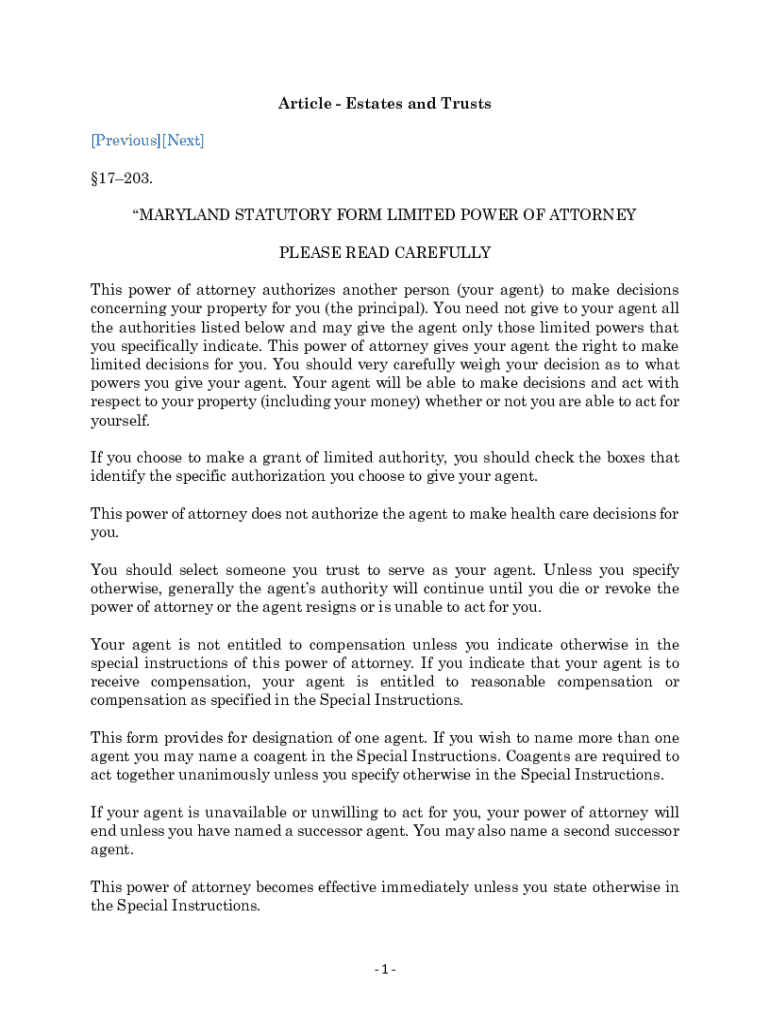 Article - Estates and Trusts

[Previous][Next]

§17–203.

“MARYLAND STATUTORY FORM LIMITED POWER OF ATTORNEY

PLEASE READ CAREFULLY

This power of attorney authorizes another person (your agent) to make decisions concerning your property for you (the principal). You need not give to your agent all the authorities listed below and may give the agent only those limited powers that you specifically indicate. This power of attorney gives your agent the right to make limited decisions for you. You should very carefully weigh your decision as to what powers you give your agent. Your agent will be able to make decisions and act with respect to your property (including your money) whether or not you are able to act for yourself.

If you choose to make a grant of limited authority, you should check the boxes that identify the specific authorization you choose to give your agent.

This power of attorney does not authorize the agent to make health care decisions for you.

You should select someone you trust to serve as your agent. Unless you specify otherwise, generally the agent’s authority will continue until you die or revoke the power of attorney or the agent resigns or is unable to act for you.

Your agent is not entitled to compensation unless you indicate otherwise in the special instructions of this power of attorney. If you indicate that your agent is to receive compensation, your agent is entitled to reasonable compensation or compensation as specified in the Special Instructions.

This form provides for designation of one agent. If you wish to name more than one agent you may name a coagent in the Special Instructions. Coagents are required to act together unanimously unless you specify otherwise in the Special Instructions.

If your agent is unavailable or unwilling to act for you, your power of attorney will end unless you have named a successor agent. You may also name a second successor agent.

This power of attorney becomes effective immediately unless you state otherwise in the Special Instructions.

- 1 -